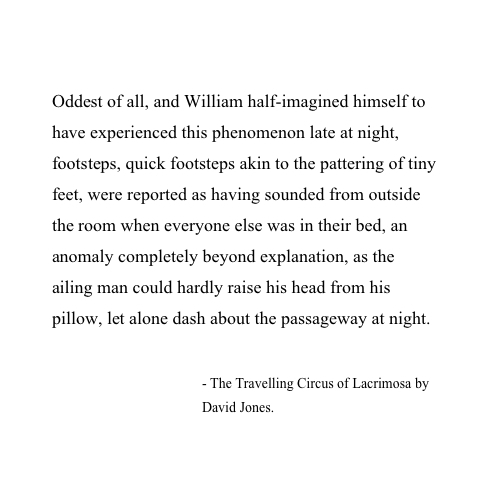 Oddest of all, and William half-imagined himself to have experienced this phenomenon late at night, footsteps, quick footsteps akin to the pattering of tiny feet, were reported as having sounded from outside the room when everyone else was in their bed, an anomaly completely beyond explanation, as the ailing man could hardly raise his head from his pillow, let alone dash about the passageway at night.

- The Travelling Circus of Lacrimosa by David Jones.